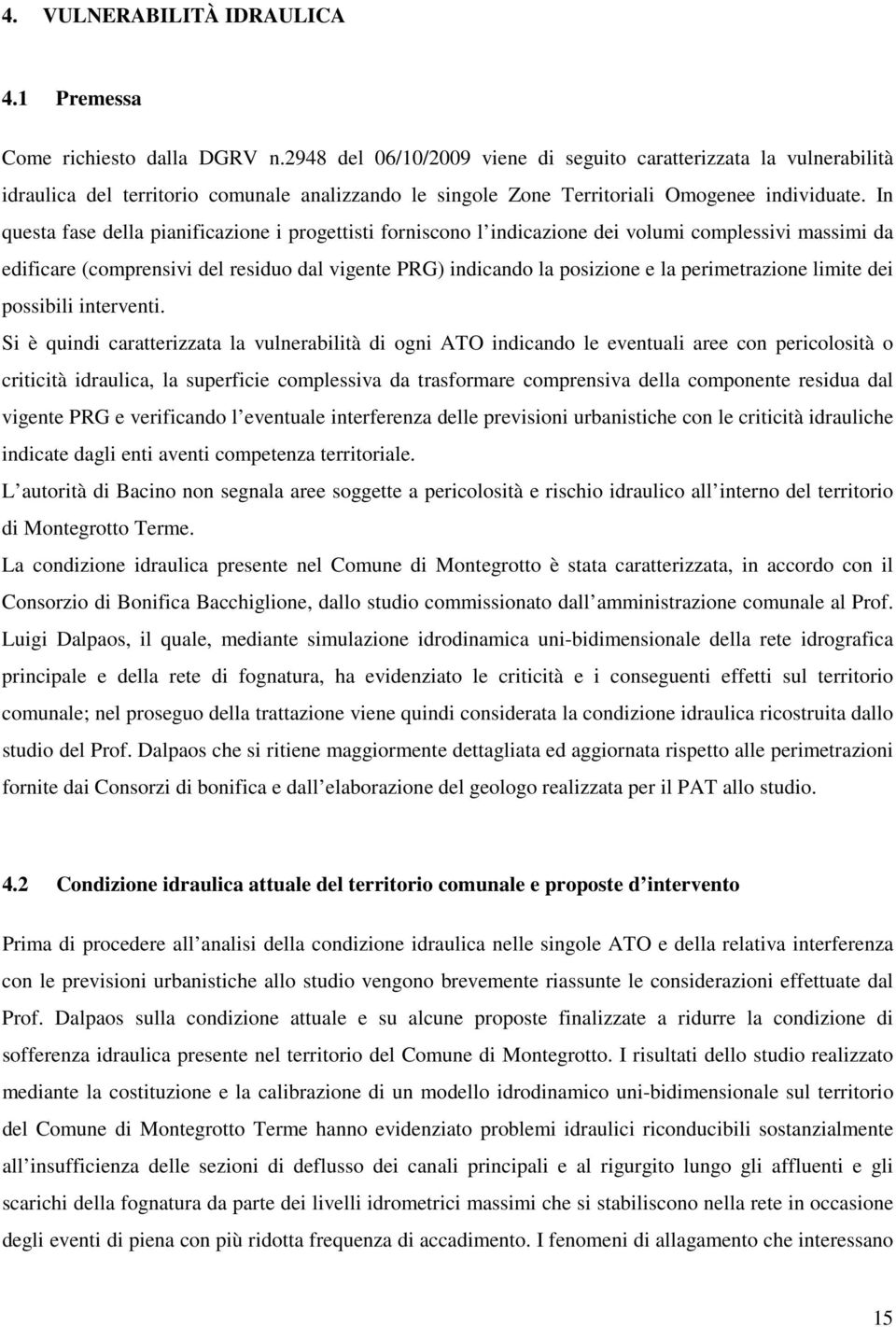 4. VULNERABILITÀ IDRAULICA

4.1 Premessa

Come richiesto dalla DGRV n.2948 del 06/10/2009 viene di seguito caratterizzata la vulnerabilità idraulica del territorio comunale analizzando le singole Zone Territoriali Omogenee individuate. In questa fase della pianificazione i progettisti forniscono l indicazione dei volumi complessivi massimi da edificare (comprensivi del residuo dal vigente PRG) indicando la posizione e la perimetrazione limite dei possibili interventi.

Si è quindi caratterizzata la vulnerabilità di ogni ATO indicando le eventuali aree con pericolosità o criticità idraulica, la superficie complessiva da trasformare comprensiva della componente residua dal vigente PRG e verificando l eventuale interferenza delle previsioni urbanistiche con le criticità idrauliche indicate dagli enti aventi competenza territoriale.

L autorità di Bacino non segnala aree soggette a pericolosità e rischio idraulico all interno del territorio di Montegrotto Terme.

La condizione idraulica presente nel Comune di Montegrotto è stata caratterizzata, in accordo con il Consorzio di Bonifica Bacchiglione, dallo studio commissionato dall amministrazione comunale al Prof. Luigi Dalpaos, il quale, mediante simulazione idrodinamica uni-bidimensionale della rete idrografica principale e della rete di fognatura, ha evidenziato le criticità e i conseguenti effetti sul territorio comunale; nel proseguo della trattazione viene quindi considerata la condizione idraulica ricostruita dallo studio del Prof. Dalpaos che si ritiene maggiormente dettagliata ed aggiornata rispetto alle perimetrazioni fornite dai Consorzi di bonifica e dall elaborazione del geologo realizzata per il PAT allo studio.

4.2 Condizione idraulica attuale del territorio comunale e proposte d intervento

Prima di procedere all analisi della condizione idraulica nelle singole ATO e della relativa interferenza con le previsioni urbanistiche allo studio vengono brevemente riassunte le considerazioni effettuate dal Prof. Dalpaos sulla condizione attuale e su alcune proposte finalizzate a ridurre la condizione di sofferenza idraulica presente nel territorio del Comune di Montegrotto. I risultati dello studio realizzato mediante la costituzione e la calibrazione di un modello idrodinamico uni-bidimensionale sul territorio del Comune di Montegrotto Terme hanno evidenziato problemi idraulici riconducibili sostanzialmente all insufficienza delle sezioni di deflusso dei canali principali e al rigurgito lungo gli affluenti e gli scarichi della fognatura da parte dei livelli idrometrici massimi che si stabiliscono nella rete in occasione degli eventi di piena con più ridotta frequenza di accadimento. I fenomeni di allagamento che interessano

15